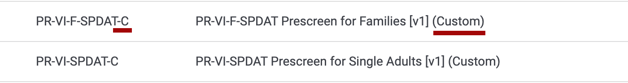 | PR-VI-F-SPDAT-C | PR-VI-F-SPDAT Prescreen for Families [v1] (Custom) |
|---|---|
| PR-VI-SPDAT-C | PR-VI-SPDAT Prescreen for Single Adults [v1] (Custom) |